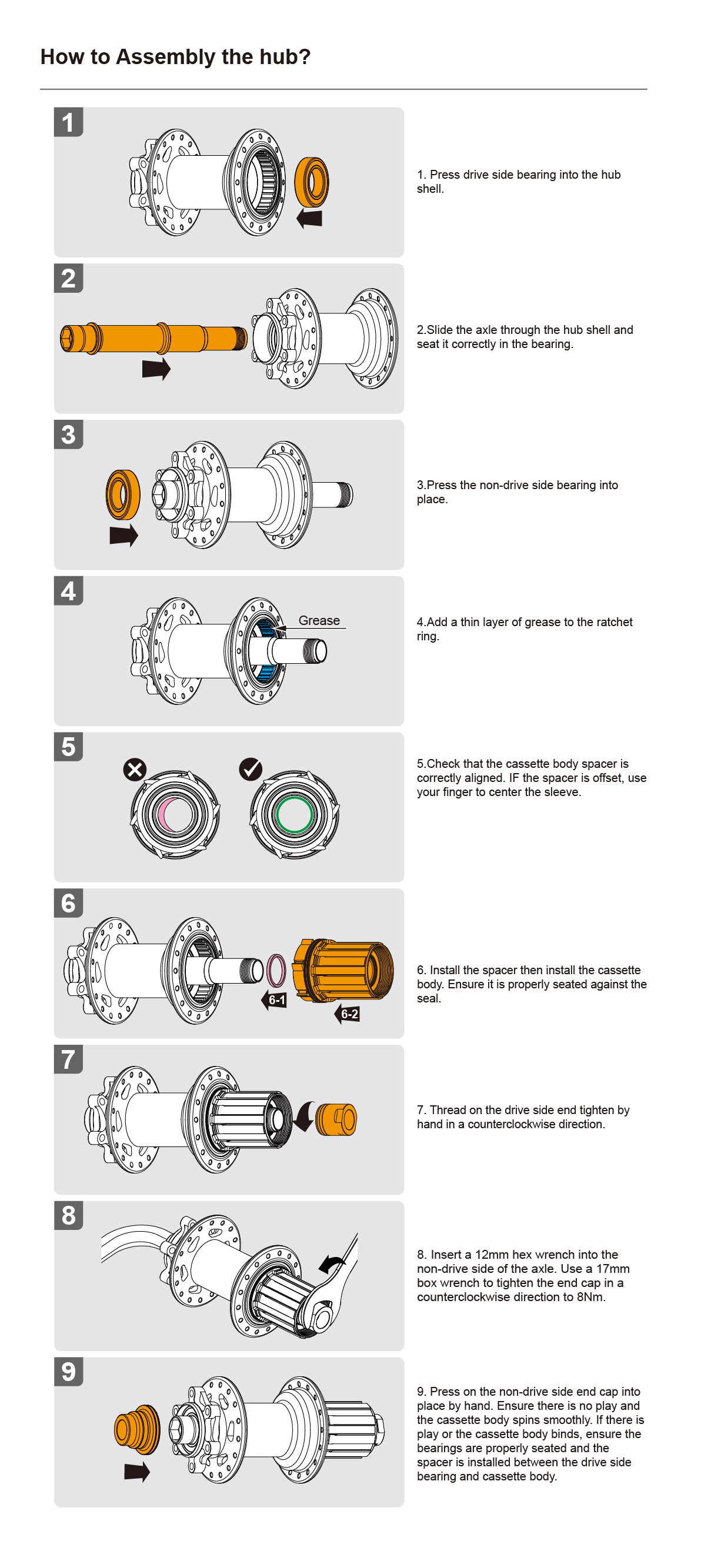 How to Assembly the hub?

1

1. Press drive side bearing into the hub shell.

2

2.Slide the axle through the hub shell and seat it correctly in the bearing.

3

3.Press the non-drive side bearing into place.

4

Grease

4.Add a thin layer of grease to the ratchet ring.

5

5.Check that the cassette body spacer is correctly aligned. IF the spacer is offset, use your finger to center the sleeve.

6

6-1

6-2

6. Install the spacer then install the cassette body. Ensure it is properly seated against the seal.

7

7. Thread on the drive side end tighten by hand in a counterclockwise direction.

8

8. Insert a 12mm hex wrench into the non-drive side of the axle. Use a 17mm box wrench to tighten the end cap in a counterclockwise direction to 8Nm.

9

9. Press on the non-drive side end cap into place by hand. Ensure there is no play and the cassette body spins smoothly. If there is play or the cassette body binds, ensure the bearings are properly seated and the spacer is installed between the drive side bearing and cassette body.